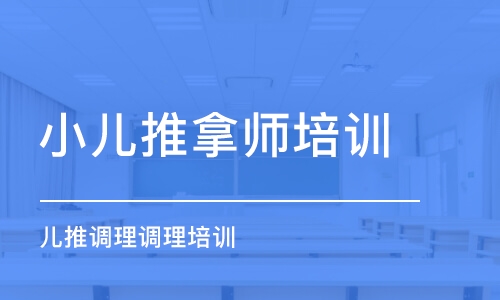 小儿推拿师培训

儿推调理调理培训